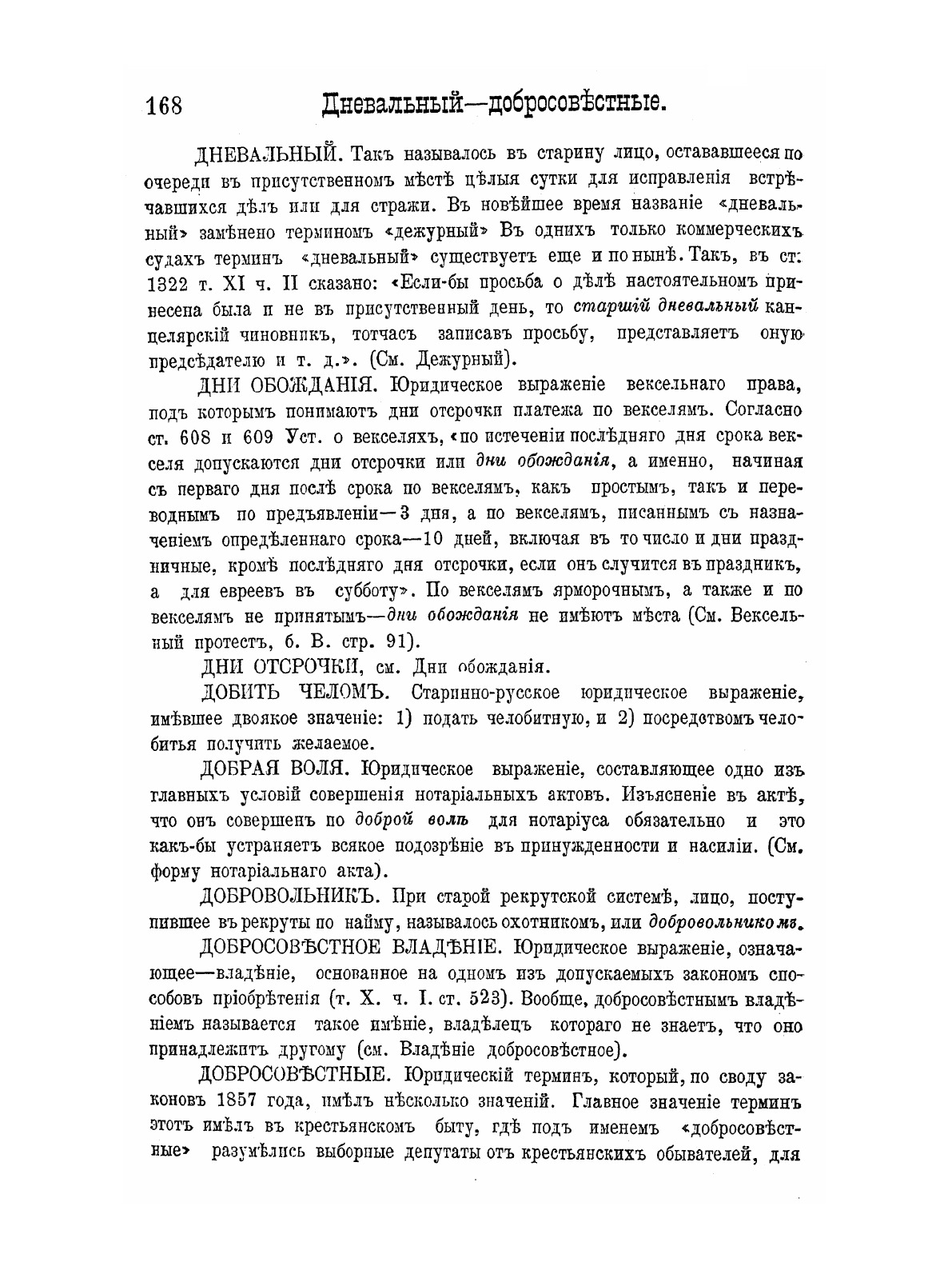 168 Дневальный—добросовѣстные.

ДНЕВАЛЬНЫЙ. Такъ называлось въ старину лицо, остававшееся по очереди въ присутственномъ мѣстѣ цѣлыя сутки для исправленія встрѣчавшихся дѣлъ или для стражи. Въ новѣйшее время названіе «дневальный» замѣнено терминомъ «дежурный» Въ однихъ только коммерческихъ судахъ терминъ «дневальный» существуетъ еще и по нынѣ. Такъ, въ ст. 1322 т. XI ч. II сказано: «Если-бы просьба о дѣлѣ настоятельномъ принесена была и не въ присутственный день, то старшій дневальный канцелярскій чиновникъ, тотчасъ записавъ просьбу, представляетъ оную предсѣдателю и т. д.». (См. Дежурный).

ДНИ ОБОЖДАНІЯ. Юридическое выраженіе вексельнаго права, подъ которымъ понимаютъ дни отсрочки платежа по векселямъ. Согласно ст. 608 и 609 Уст. о векселяхъ, «по истеченіи послѣдняго дня срока векселя допускаются дни отсрочки или дни обожданія, а именно, начиная съ перваго дня послѣ срока по векселямъ, какъ простымъ, такъ и переводнымъ по предъявленіи—3 дня, а по векселямъ, писаннымъ съ назначеніемъ опредѣленнаго срока—10 дней, включая въ то число и дни праздничные, кромѣ послѣдняго дня отсрочки, если онъ случится въ праздникъ, а для евреевъ въ субботу». По векселямъ ярморочнымъ, а также и по векселямъ не принятымъ—дни обожданія не имѣютъ мѣста (См. Вексельный протестъ, б. В. стр. 91).

ДНИ ОТСРОЧКИ, см. Дни обожданія.

ДОБИТЬ ЧЕЛОМЪ. Старинно-русское юридическое выраженіе, имѣвшее двоякое значеніе: 1) подать челобитную, и 2) посредствомъ челобитья получить желаемое.

ДОБРАЯ ВОЛЯ. Юридическое выраженіе, составляющее одно изъ главныхъ условій совершенія нотаріальныхъ актовъ. Изъясненіе въ актѣ, что онъ совершенъ по доброй волѣ для нотаріуса обязательно и это какъ-бы устраняетъ всякое подозрѣніе въ принужденности и насиліи. (См. форму нотаріальнаго акта).

ДОБРОВОЛЬНИКЪ. При старой рекрутской системѣ, лицо, поступившее въ рекруты по найму, называлось охотникомъ, или добровольникомъ.

ДОБРОСОВѢСТНОЕ ВЛАДѢНІЕ. Юридическое выраженіе, означающее—владѣніе, основанное на одномъ изъ допускаемыхъ закономъ способовъ пріобрѣтенія (т. X. ч. I. ст. 523). Вообще, добросовѣстнымъ владѣніемъ называется такое имѣніе, владѣлецъ котораго не знаетъ, что оно принадлежитъ другому (см. Владѣніе добросовѣстное).

ДОБРОСОВѢСТНЫЕ. Юридическій терминъ, который, по своду законовъ 1857 года, имѣлъ нѣсколько значеній. Главное значеніе терминъ этотъ имѣлъ въ крестьянскомъ быту, гдѣ подъ именемъ «добросовѣстные» разумѣлись выборные депутаты отъ крестьянскихъ обывателей, для